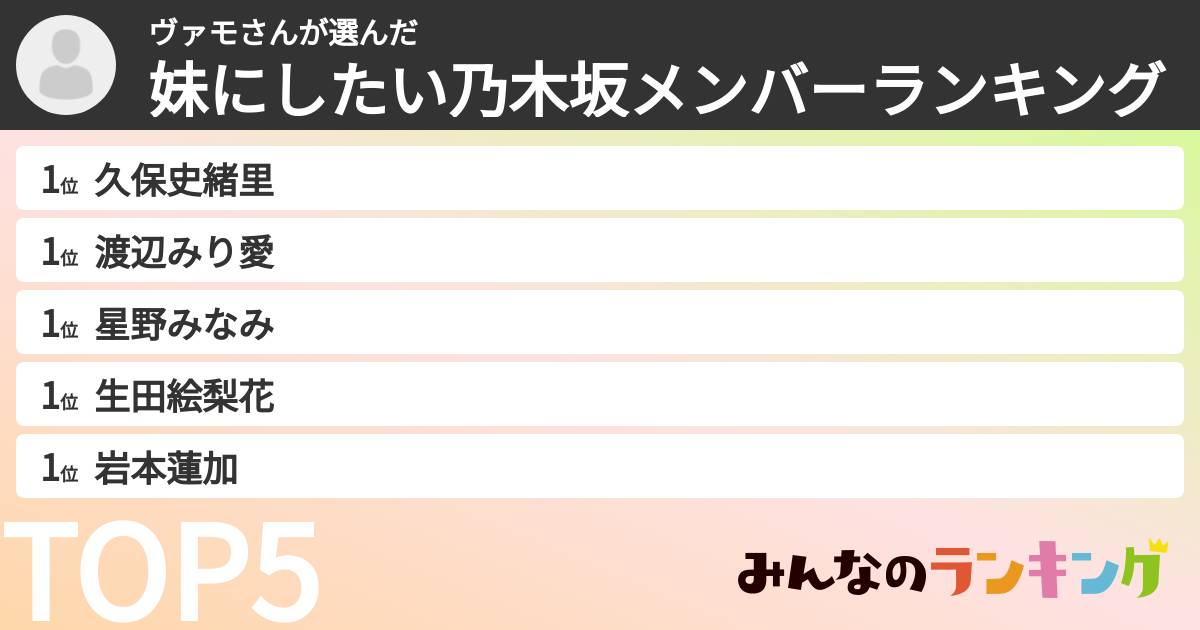 ヴァモさんが選んだ
妹にしたい乃木坂メンバーランキング

1位 久保史緒里
1位 渡辺みり愛
1位 星野みなみ
1位 生田絵梨花
1位 岩本蓮加

TOP5

みんなのランキング